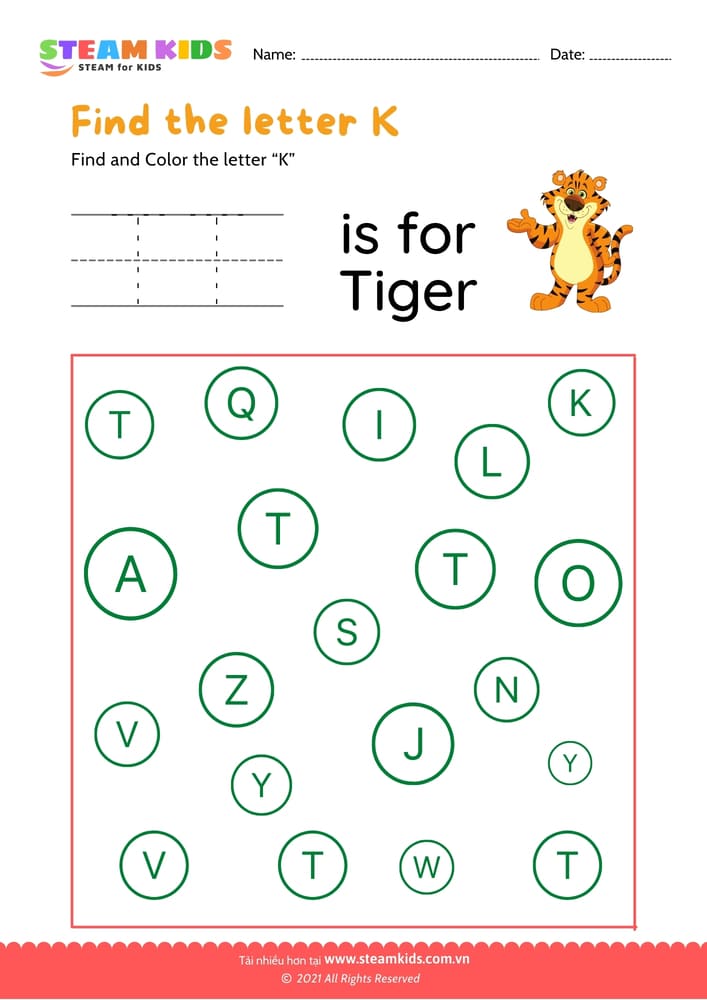 STEAM KIDS
STEAM for KIDS

Name: ____ Date: ____

Find the letter K

Find and Color the letter "K"

is for
Tiger

T
Q
I
K
L
T
A
T
O
S
Z
N
V
J
Y
Y
V
T
W
T

Tải nhiều hơn tại www.steamkids.com.vn
© 2021 All Rights Reserved